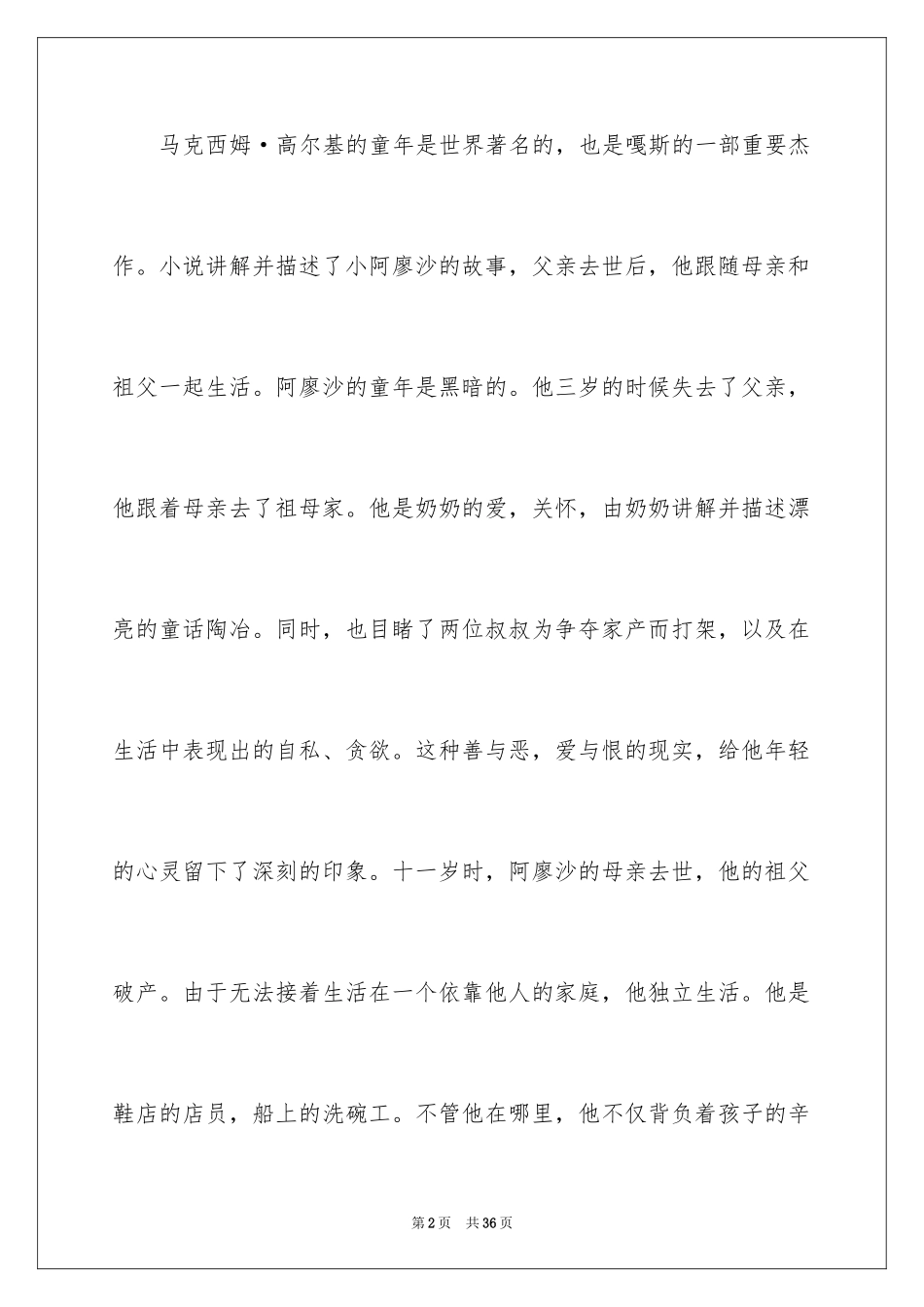 马克西姆·高尔基的童年是世界著名的，也是嘎斯的一部重要杰作。小说讲解并描述了小阿廖沙的故事，父亲去世后，他跟随母亲和祖父一起生活。阿廖沙的童年是黑暗的。他三岁的时候失去了父亲，他跟着母亲去了祖母家。他是奶奶的爱，关怀，由奶奶讲解并描述漂亮的童话陶冶。同时，也目睹了两位叔叔为争夺家产而打架，以及在生活中表现出的自私、贪欲。这种善与恶，爱与恨的现实，给他年轻的心灵留下了深刻的印象。十一岁时，阿廖沙的母亲去世，他的祖父破产。由于无法接着生活在一个依靠他人的家庭，他独立生活。他是鞋店的店员，船上的洗碗工。不管他在哪里，他不仅背负着孩子的辛

第2页　共36页